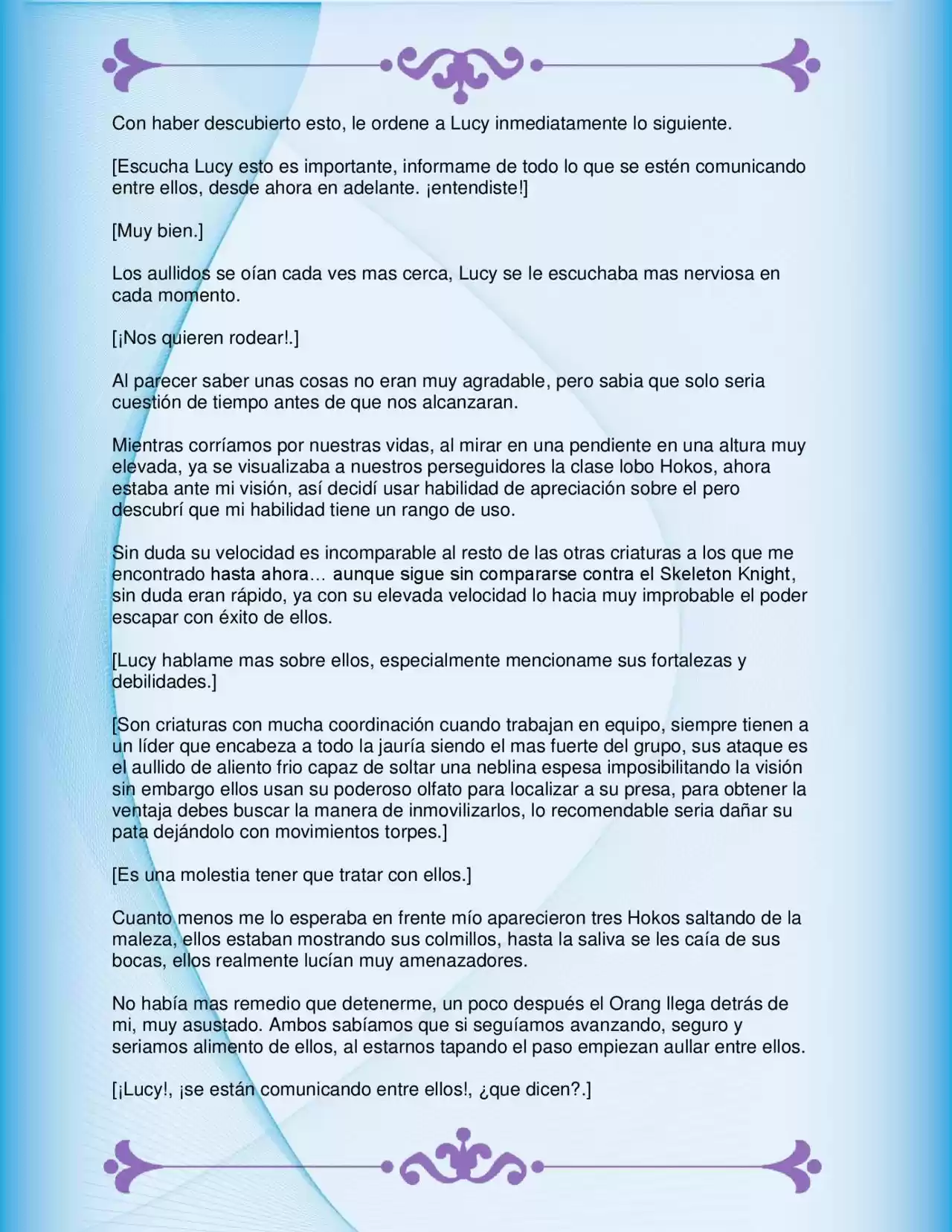 Con haber descubierto esto, le ordene a Lucy inmediatamente lo siguiente.

[Escucha Lucy esto es importante, informame de todo lo que se estén comunicando entre ellos, desde ahora en adelante. ¡entendiste!]

[Muy bien.]

Los aullidos se oían cada ves mas cerca, Lucy se le escuchaba mas nerviosa en cada momento.

[¡Nos quieren rodear!.]

Al parecer saber unas cosas no eran muy agradable, pero sabia que solo seria cuestión de tiempo antes de que nos alcanzaran.

Mientras corríamos por nuestras vidas, al mirar en una pendiente en una altura muy elevada, ya se visualizaba a nuestros perseguidores la clase lobo Hokos, ahora estaba ante mi visión, así decidí usar habilidad de apreciación sobre el pero descubrí que mi habilidad tiene un rango de uso.

Sin duda su velocidad es incomparable al resto de las otras criaturas a los que me encontrado hasta ahora… aunque sigue sin compararse contra el Skeleton Knight, sin duda eran rápido, ya con su elevada velocidad lo hacia muy improbable el poder escapar con éxito de ellos.

[Lucy hablame mas sobre ellos, especialmente mencioname sus fortalezas y debilidades.]

[Son criaturas con mucha coordinación cuando trabajan en equipo, siempre tienen a un líder que encabeza a todo la jauría siendo el mas fuerte del grupo, sus ataque es el aullido de aliento frio capaz de soltar una neblina espesa imposibilitando la visión sin embargo ellos usan su poderoso olfato para localizar a su presa, para obtener la ventaja debes buscar la manera de inmovilizarlos, lo recomendable seria dañar su pata dejándolo con movimientos torpes.]

[Es una molestia tener que tratar con ellos.]

Cuanto menos me lo esperaba en frente mío aparecieron tres Hokos saltando de la maleza, ellos estaban mostrando sus colmillos, hasta la saliva se les caía de sus bocas, ellos realmente lucían muy amenazadores.

No había mas remedio que detenerme, un poco después el Orang llega detrás de mi, muy asustado. Ambos sabíamos que si seguíamos avanzando, seguro y seriamos alimento de ellos, al estarnos tapando el paso empiezan aullar entre ellos.

[¡Lucy!, ¡se están comunicando entre ellos!, ¿que dicen?.]